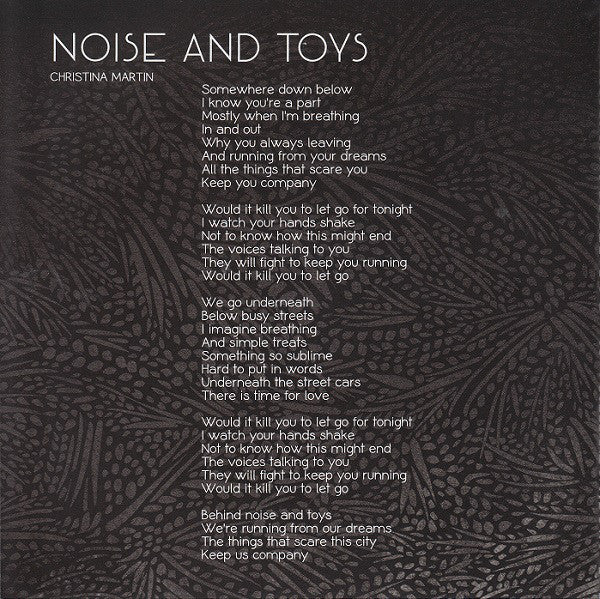 NOISE AND TOYS
CHRISTINA MARTIN

Somewhere down below
I know you're a part
Mostly when I'm breathing
In and out
Why you always leaving
And running from your dreams
All the things that scare you
Keep you company

Would it kill you to let go for tonight
I watch your hands shake
Not to know how this might end
The voices talking to you
They will fight to keep you running
Would it kill you to let go

We go underneath
Below busy streets
I imagine breathing
And simple treats
Something so sublime
Hard to put in words
Underneath the street cars
There is time for love

Would it kill you to let go for tonight
I watch your hands shake
Not to know how this might end
The voices talking to you
They will fight to keep you running
Would it kill you to let go

Behind noise and toys
We're running from our dreams
The things that scare this city
Keep us company